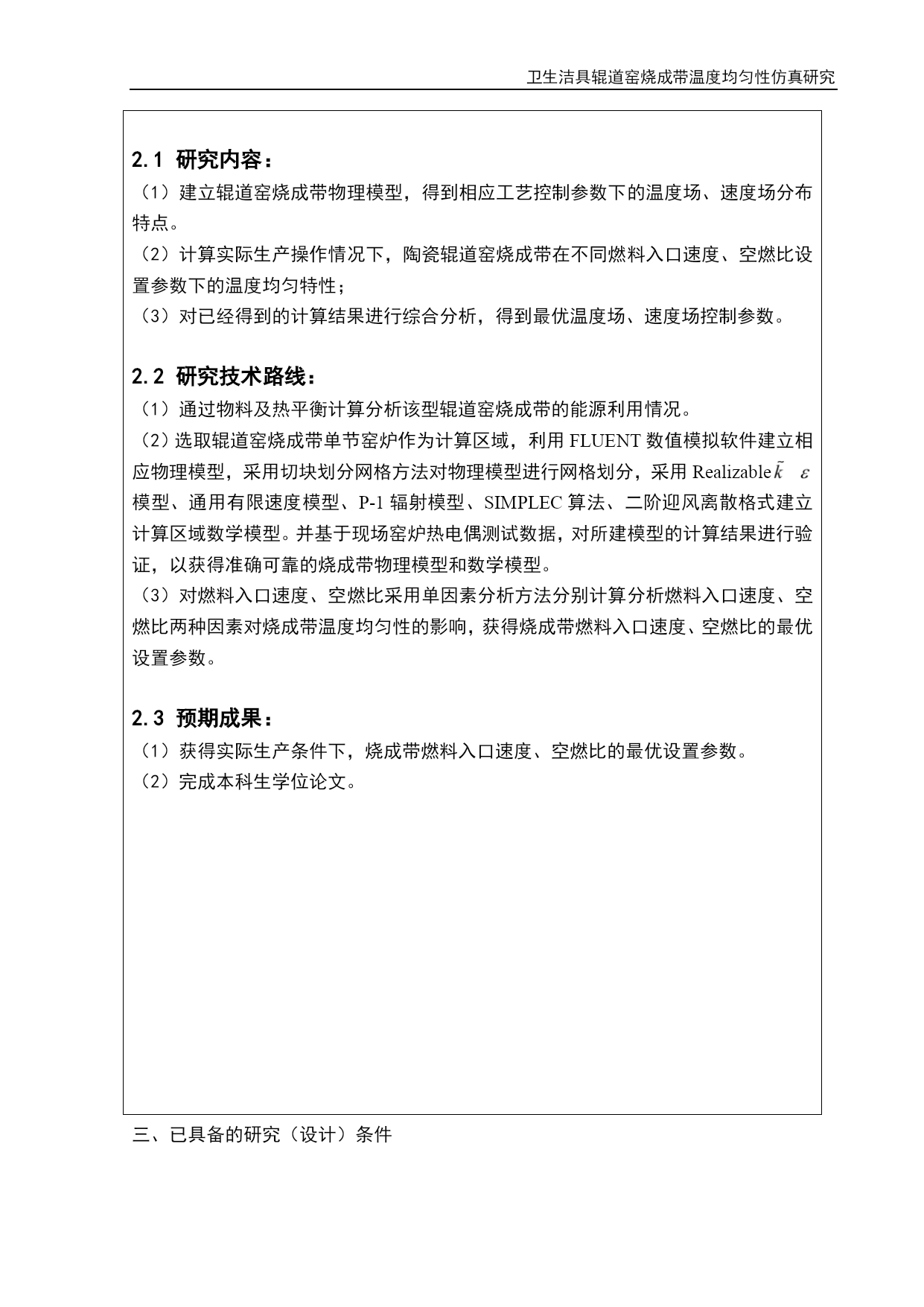 卫生洁具辊道窑烧成带温度均匀性仿真研究

2.1 研究内容：
（1）建立辊道窑烧成带物理模型，得到相应工艺控制参数下的温度场、速度场分布特点。
（2）计算实际生产操作情况下，陶瓷辊道窑烧成带在不同燃料入口速度、空燃比设置参数下的温度均匀特性；
（3）对已经得到的计算结果进行综合分析，得到最优温度场、速度场控制参数。

2.2 研究技术路线：
（1）通过物料及热平衡计算分析该型辊道窑烧成带的能源利用情况。
（2）选取辊道窑烧成带单节窑炉作为计算区域，利用 FLUENT 数值模拟软件建立相应物理模型，采用切块划分网格方法对物理模型进行网格划分，采用 Realizable $\tilde{k}$ $\varepsilon$ 模型、通用有限速度模型、P-1 辐射模型、SIMPLEC 算法、二阶迎风离散格式建立计算区域数学模型。并基于现场窑炉热电偶测试数据，对所建模型的计算结果进行验证，以获得准确可靠的烧成带物理模型和数学模型。
（3）对燃料入口速度、空燃比采用单因素分析方法分别计算分析燃料入口速度、空燃比两种因素对烧成带温度均匀性的影响，获得烧成带燃料入口速度、空燃比的最优设置参数。

2.3 预期成果：
（1）获得实际生产条件下，烧成带燃料入口速度、空燃比的最优设置参数。
（2）完成本科生学位论文。

三、已具备的研究（设计）条件